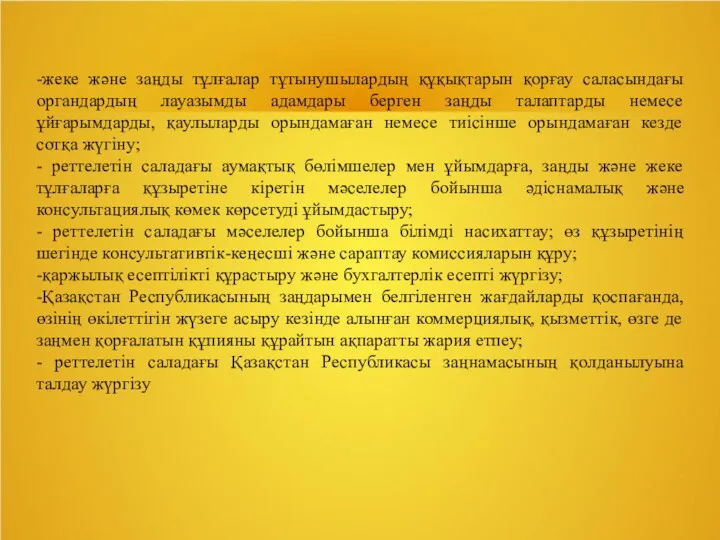 -жеке және заңды тұлғалар тұтынушылардың құқықтарын қорғау саласындағы органдардың лауазымды адамдары берген заңды талаптарды немесе ұйғарымдарды, қаулыларды орындамаған немесе тиісінше орындамаған кезде сотқа жүгіну;
- реттелетін саладағы аумақтық бөлімшелер мен ұйымдарға, заңды және жеке тұлғаларға құзыретіне кіретін мәселелер бойынша әдіснамалық және консультациялық көмек көрсетуді ұйымдастыру;
- реттелетін саладағы мәселелер бойынша білімді насихаттау; өз құзыретінің шегінде консультативтік-кеңесші және сараптау комиссияларын құру;
-қаржылық есептілікті құрастыру және бухгалтерлік есепті жүргізу;
-Қазақстан Республикасының заңдарымен белгіленген жағдайларды қоспағанда, өзінің өкілеттігін жүзеге асыру кезінде алынған коммерциялық, қызметтік, өзге де заңмен қорғалатын құпияны құрайтын ақпаратты жария етпеу;
- реттелетін саладағы Қазақстан Республикасы заңнамасының қолданылуына талдау жүргізу